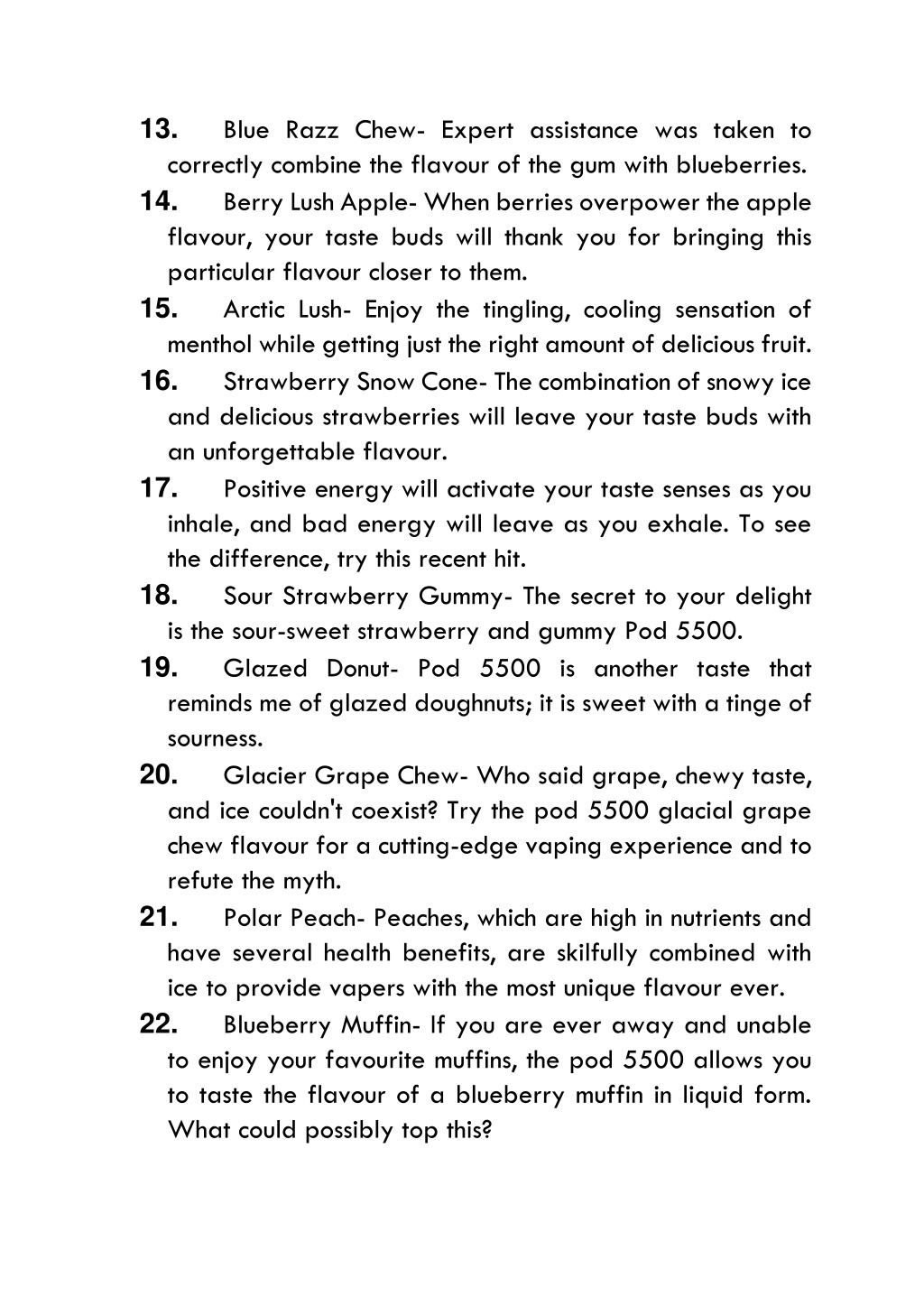 13. Blue Razz Chew- Expert assistance was taken to correctly combine the flavour of the gum with blueberries.

14. Berry Lush Apple- When berries overpower the apple flavour, your taste buds will thank you for bringing this particular flavour closer to them.

15. Arctic Lush- Enjoy the tingling, cooling sensation of menthol while getting just the right amount of delicious fruit.

16. Strawberry Snow Cone- The combination of snowy ice and delicious strawberries will leave your taste buds with an unforgettable flavour.

17. Positive energy will activate your taste senses as you inhale, and bad energy will leave as you exhale. To see the difference, try this recent hit.

18. Sour Strawberry Gummy- The secret to your delight is the sour-sweet strawberry and gummy Pod 5500.

19. Glazed Donut- Pod 5500 is another taste that reminds me of glazed doughnuts; it is sweet with a tinge of sourness.

20. Glacier Grape Chew- Who said grape, chewy taste, and ice couldn't coexist? Try the pod 5500 glacial grape chew flavour for a cutting-edge vaping experience and to refute the myth.

21. Polar Peach- Peaches, which are high in nutrients and have several health benefits, are skilfully combined with ice to provide vapers with the most unique flavour ever.

22. Blueberry Muffin- If you are ever away and unable to enjoy your favourite muffins, the pod 5500 allows you to taste the flavour of a blueberry muffin in liquid form. What could possibly top this?